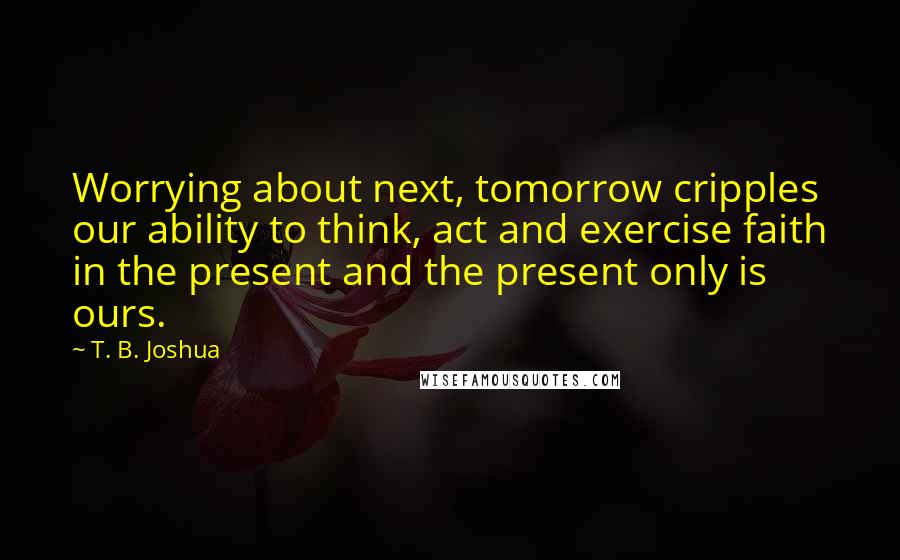 Worrying about next, tomorrow cripples our ability to think, act and exercise faith in the present and the present only is ours.

~ T. B. Joshua

WISEFAMOUSQUOTES.COM